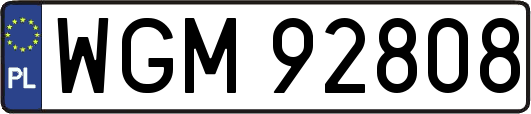 PL
WGM 92808